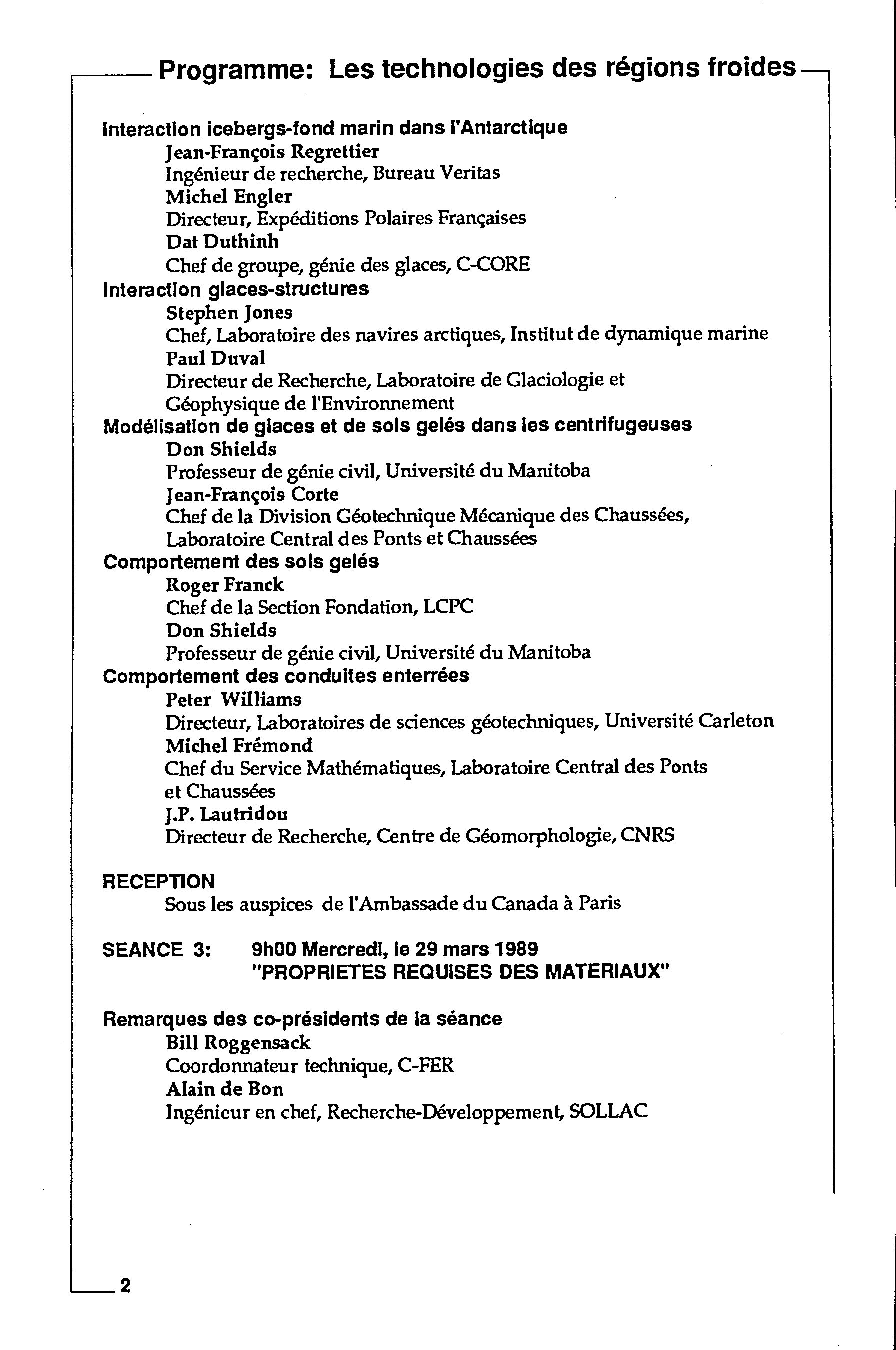 Programme: Les technologies des régions froides

Interaction icebergs-fond marin dans l'Antarctique
Jean-François Regrettier
Ingénieur de recherche, Bureau Veritas
Michel Engler
Directeur, Expéditions Polaires Françaises
Dat Duthinh
Chef de groupe, génie des glaces, C-CORE
Interaction glaces-structures
Stephen Jones
Chef, Laboratoire des navires arctiques, Institut de dynamique marine
Paul Duval
Directeur de Recherche, Laboratoire de Glaciologie et Géophysique de l'Environnement
Modélisation de glaces et de sols gelés dans les centrifugeuses
Don Shields
Professeur de génie civil, Université du Manitoba
Jean-François Corte
Chef de la Division Géotechnique Mécanique des Chaussées, Laboratoire Central des Ponts et Chaussées
Comportement des sols gelés
Roger Franck
Chef de la Section Fondation, LCPC
Don Shields
Professeur de génie civil, Université du Manitoba
Comportement des conduites enterrées
Peter Williams
Directeur, Laboratoires de sciences géotechniques, Université Carleton
Michel Frémond
Chef du Service Mathématiques, Laboratoire Central des Ponts et Chaussées
J.P. Lautridou
Directeur de Recherche, Centre de Géomorphologie, CNRS

RECEPTION
Sous les auspices de l'Ambassade du Canada à Paris

SEANCE 3: 9h00 Mercredi, le 29 mars 1989
"PROPRIETES REQUISES DES MATERIAUX"

Remarques des co-présidents de la séance
Bill Roggensack
Coordonnateur technique, C-FER
Alain de Bon
Ingénieur en chef, Recherche-Développement, SOLLAC

2